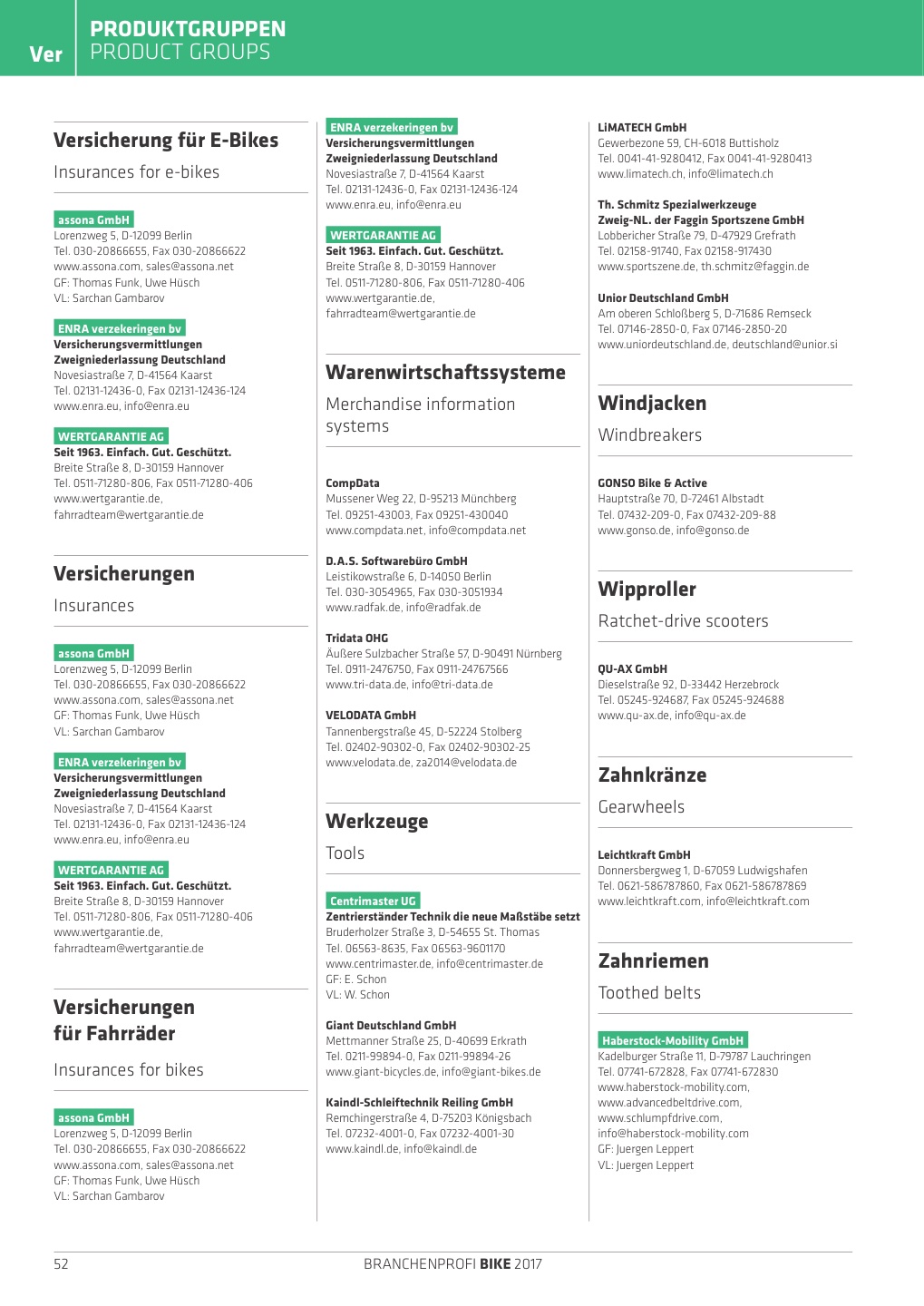 Ver

PRODUKTGRUPPEN
PRODUCT GROUPS

Versicherung für E-Bikes

Insurances for e-bikes

assona GmbH
Lorenzweg 5, D-12099 Berlin
Tel. 030-20866655, Fax 030-20866622
www.assona.com, sales@assona.net
GF: Thomas Funk, Uwe Hüsch
VL: Sarchan Gambarov

ENRA verzekeringen bv
Versicherungsvermittlungen
Zweigniederlassung Deutschland
Novesiastraße 7, D-41564 Kaarst
Tel. 02131-12436-0, Fax 02131-12436-124
www.enra.eu, info@enra.eu

WERTGARANTIE AG
Seit 1963. Einfach. Gut. Geschützt.
Breite Straße 8, D-30159 Hannover
Tel. 0511-71280-806, Fax 0511-71280-406
www.wertgarantie.de,
fahrradteam@wertgarantie.de

Versicherungen

Insurances

assona GmbH
Lorenzweg 5, D-12099 Berlin
Tel. 030-20866655, Fax 030-20866622
www.assona.com, sales@assona.net
GF: Thomas Funk, Uwe Hüsch
VL: Sarchan Gambarov

ENRA verzekeringen bv
Versicherungsvermittlungen
Zweigniederlassung Deutschland
Novesiastraße 7, D-41564 Kaarst
Tel. 02131-12436-0, Fax 02131-12436-124
www.enra.eu, info@enra.eu

WERTGARANTIE AG
Seit 1963. Einfach. Gut. Geschützt.
Breite Straße 8, D-30159 Hannover
Tel. 0511-71280-806, Fax 0511-71280-406
www.wertgarantie.de,
fahrradteam@wertgarantie.de

Versicherungen für Fahrräder

Insurances for bikes

assona GmbH
Lorenzweg 5, D-12099 Berlin
Tel. 030-20866655, Fax 030-20866622
www.assona.com, sales@assona.net
GF: Thomas Funk, Uwe Hüsch
VL: Sarchan Gambarov

ENRA verzekeringen bv
Versicherungsvermittlungen
Zweigniederlassung Deutschland
Novesiastraße 7, D-41564 Kaarst
Tel. 02131-12436-0, Fax 02131-12436-124
www.enra.eu, info@enra.eu

WERTGARANTIE AG
Seit 1963. Einfach. Gut. Geschützt.
Breite Straße 8, D-30159 Hannover
Tel. 0511-71280-806, Fax 0511-71280-406
www.wertgarantie.de,
fahrradteam@wertgarantie.de

Warenwirtschaftssysteme

Merchandise information systems

CompData
Mussener Weg 22, D-95213 Münchberg
Tel. 09251-43003, Fax 09251-430040
www.compdata.net, info@compdata.net

D.A.S. Softwarebüro GmbH
Leistikowstraße 6, D-14050 Berlin
Tel. 030-3054965, Fax 030-3051934
www.radfak.de, info@radfak.de

Tridata OHG
Äußere Sulzbacher Straße 57, D-90491 Nürnberg
Tel. 0911-2476750, Fax 0911-24767566
www.tri-data.de, info@tri-data.de

VELODATA GmbH
Tannenbergstraße 45, D-52224 Stolberg
Tel. 02402-90302-0, Fax 02402-90302-25
www.velodata.de, za2014@velodata.de

Werkzeuge

Tools

Centrimaster UG
Zentrierständer Technik die neue Maßstäbe setzt
Bruderholzer Straße 3, D-54655 St. Thomas
Tel. 06563-8635, Fax 06563-9601170
www.centrimaster.de, info@centrimaster.de
GF: E. Schon
VL: W. Schon

Giant Deutschland GmbH
Mettmanner Straße 25, D-40699 Erkrath
Tel. 0211-99894-0, Fax 0211-99894-26
www.giant-bicycles.de, info@giant-bikes.de

Kaindl-Schleiftechnik Reiling GmbH
Remchingerstraße 4, D-75203 Königsbach
Tel. 07232-4001-0, Fax 07232-4001-30
www.kaindl.de, info@kaindl.de

LiMATECH GmbH
Gewerbezone 59, CH-6018 Buttisholz
Tel. 0041-41-9280412, Fax 0041-41-9280413
www.limatech.ch, info@limatech.ch

Th. Schmitz Spezialwerkzeuge
Zweig-NL. der Faggin Sportszene GmbH
Lobbericher Straße 79, D-47929 Grefrath
Tel. 02158-91740, Fax 02158-917430
www.sportszene.de, th.schmitz@faggin.de

Unior Deutschland GmbH
Am oberen Schloßberg 5, D-71686 Remseck
Tel. 07146-2850-0, Fax 07146-2850-20
www.uniordeutschland.de, deutschland@unior.si

Windjacken

Windbreakers

GONSO Bike & Active
Hauptstraße 70, D-72461 Albstadt
Tel. 07432-209-0, Fax 07432-209-88
www.gonso.de, info@gonso.de

Wipproller

Ratchet-drive scooters

QU-AX GmbH
Dieselstraße 92, D-33442 Herzebrock
Tel. 05245-924687, Fax 05245-924688
www.qu-ax.de, info@qu-ax.de

Zahnkränze

Gearwheels

Leichtkraft GmbH
Donnersbergweg 1, D-67059 Ludwigshafen
Tel. 0621-586787860, Fax 0621-586787869
www.leichtkraft.com, info@leichtkraft.com

Zahnriemen

Toothed belts

Haberstock-Mobility GmbH
Kadelburger Straße 11, D-79787 Lauchringen
Tel. 07741-672828, Fax 07741-672830
www.haberstock-mobility.com,
www.advancedbeltdrive.com,
www.schlumpfdrive.com,
info@haberstock-mobility.com
GF: Juergen Leppert
VL: Juergen Leppert

52

BRANCHENPROFI BIKE 2017